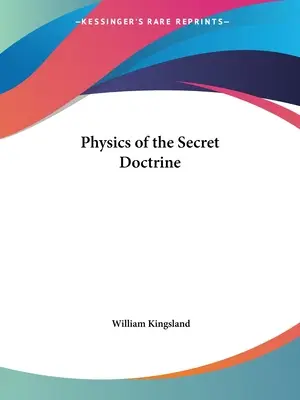 —KESSINGER'S RARE REPRINTS—

Physics of the Secret Doctrine

William Kingsland